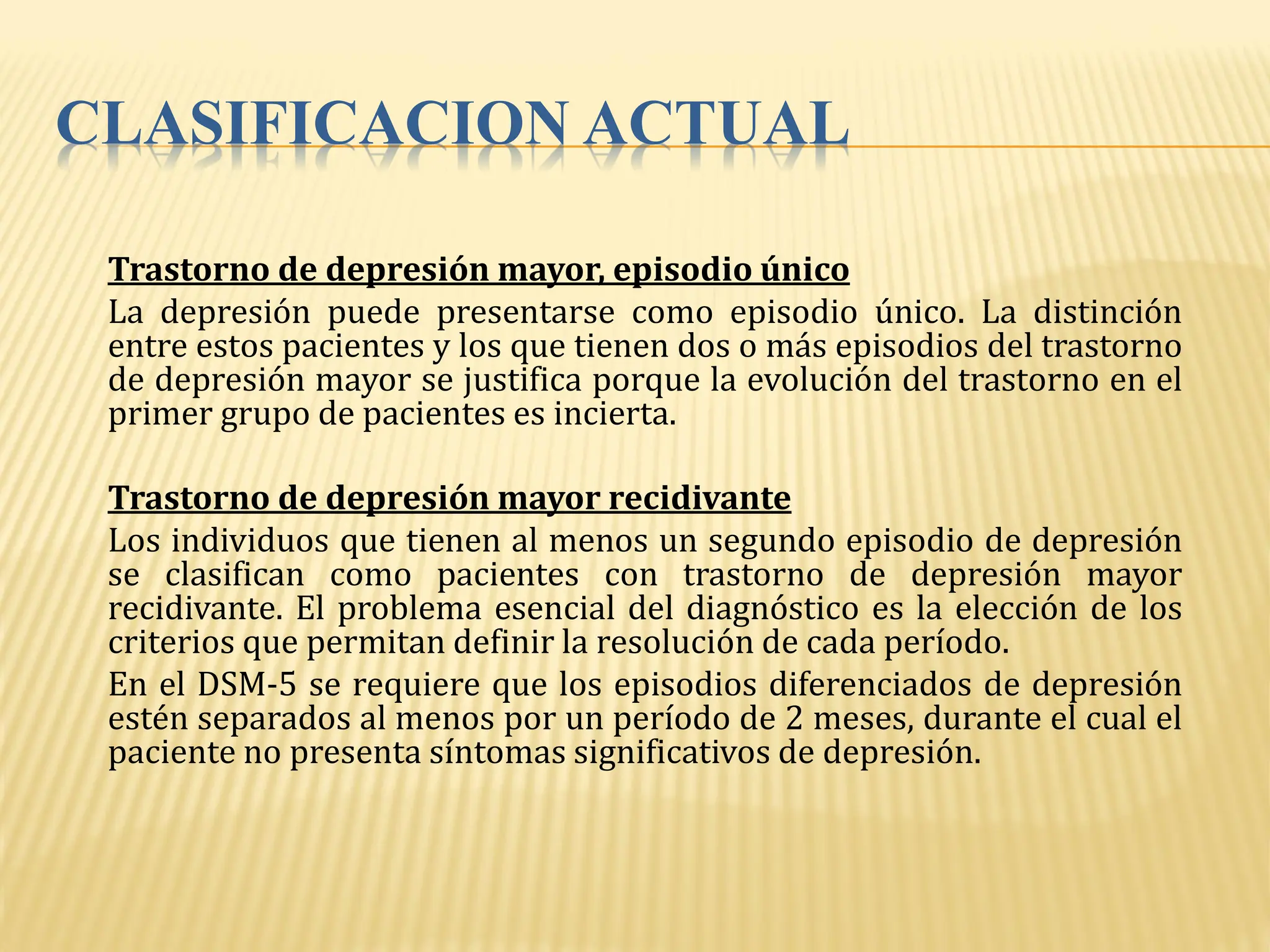 CLASIFICACION ACTUAL

Trastorno de depresión mayor, episodio único

La depresión puede presentarse como episodio único. La distinción entre estos pacientes y los que tienen dos o más episodios del trastorno de depresión mayor se justifica porque la evolución del trastorno en el primer grupo de pacientes es incierta.

Trastorno de depresión mayor recidivante

Los individuos que tienen al menos un segundo episodio de depresión se clasifican como pacientes con trastorno de depresión mayor recidivante. El problema esencial del diagnóstico es la elección de los criterios que permitan definir la resolución de cada período.

En el DSM-5 se requiere que los episodios diferenciados de depresión estén separados al menos por un período de 2 meses, durante el cual el paciente no presenta síntomas significativos de depresión.